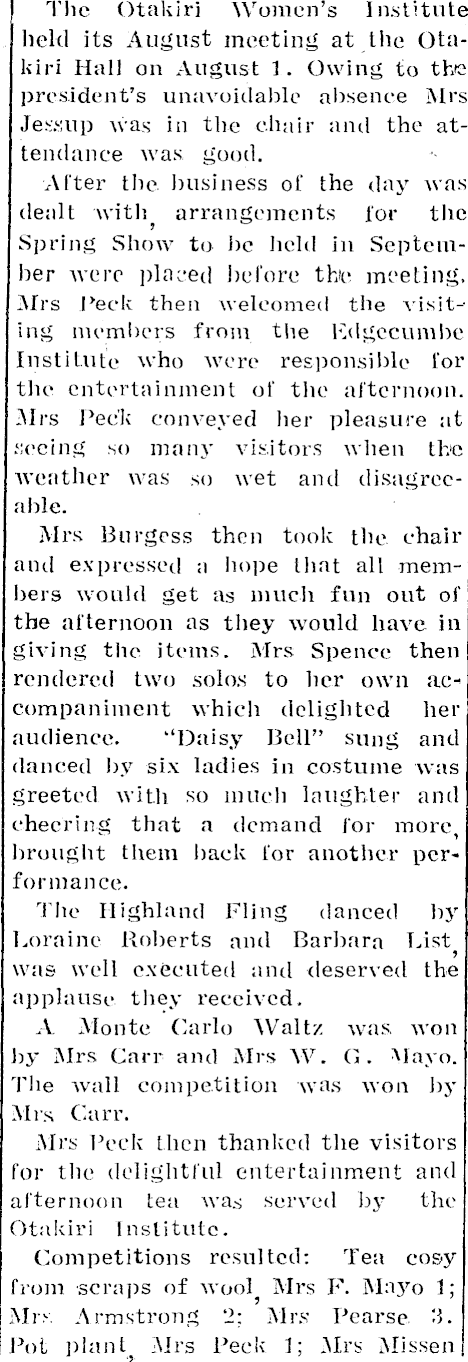 The Otakiri Women's Institute held its August meeting at the Otakiri Hall on August 1. Owing to the president's unavoidable absence Mrs Jessup was in the chair and the attendance was good.

After the business of the day was dealt with, arrangements for the Spring Show to be held in September were placed before the meeting. Mrs Peck then welcomed the visiting members from the Edgecumbe Institute who were responsible for the entertainment of the afternoon. Mrs Peck conveyed her pleasure at seeing so many visitors when the weather was so wet and disagreeable.

Mrs Burgess then took the chair and expressed a hope that all members would get as much fun out of the afternoon as they would have in giving the items. Mrs Spence then rendered two solos to her own accompaniment which delighted her audience. "Daisy Bell" sung and danced by six ladies in costume was greeted with so much laughter and cheering that a demand for more, brought them back for another performance.

The Highland Fling danced by Loraine Roberts and Barbara List, was well executed and deserved the applause they received.

A Monte Carlo Waltz was won by Mrs Carr and Mrs W. G. Mayo. The wall competition was won by Mrs Carr.

Mrs Peck then thanked the visitors for the delightful entertainment and afternoon tea was served by the Otakiri Institute.

Competitions resulted: Tea cosy from scraps of wool, Mrs F. Mayo 1; Mrs Armstrong 2; Mrs Pearse 3. Pot plant, Mrs Peck 1; Mrs Missen